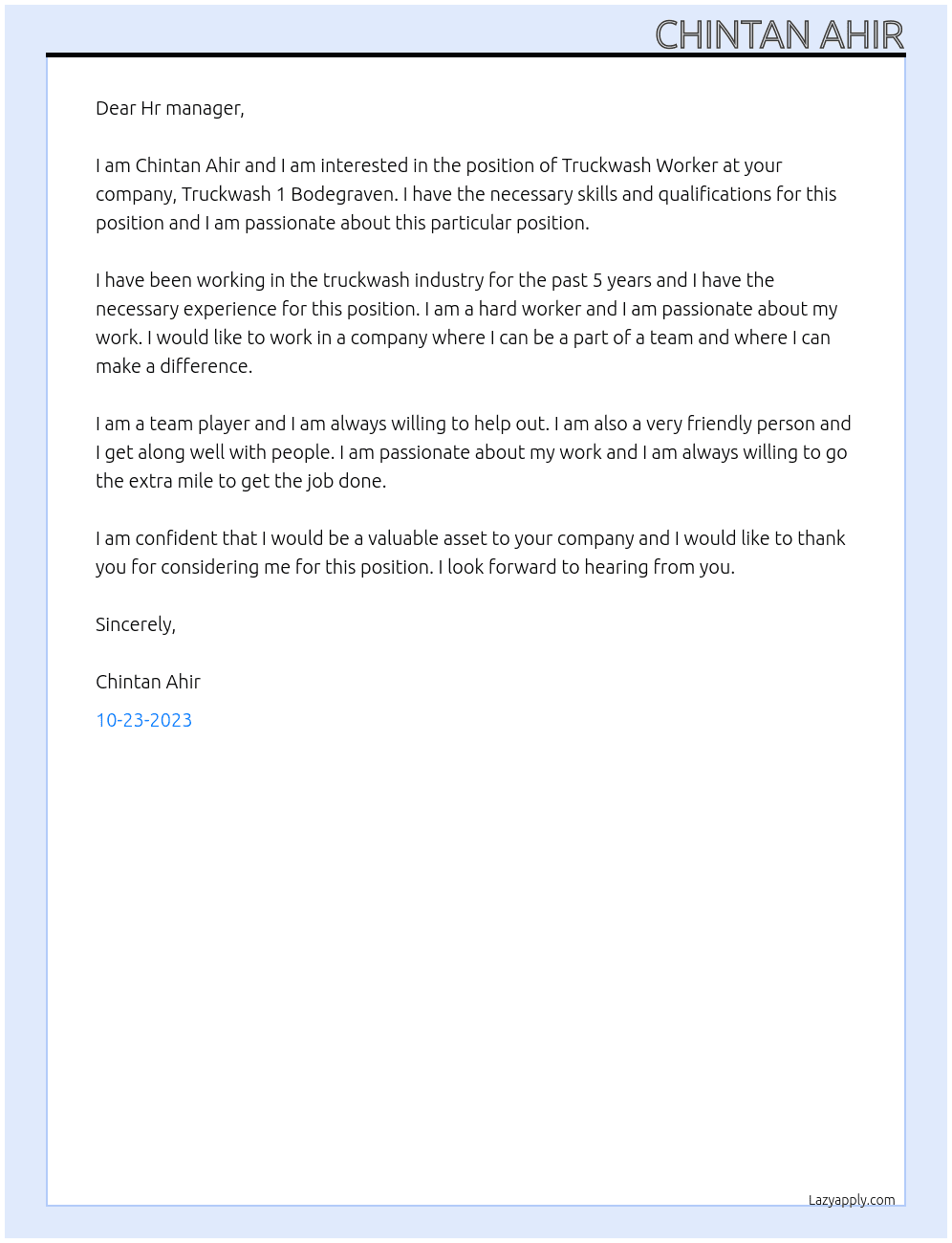 CHINTAN AHIR

Dear Hr manager,

I am Chintan Ahir and I am interested in the position of Truckwash Worker at your company, Truckwash 1 Bodegraven. I have the necessary skills and qualifications for this position and I am passionate about this particular position.

I have been working in the truckwash industry for the past 5 years and I have the necessary experience for this position. I am a hard worker and I am passionate about my work. I would like to work in a company where I can be a part of a team and where I can make a difference.

I am a team player and I am always willing to help out. I am also a very friendly person and I get along well with people. I am passionate about my work and I am always willing to go the extra mile to get the job done.

I am confident that I would be a valuable asset to your company and I would like to thank you for considering me for this position. I look forward to hearing from you.

Sincerely,

Chintan Ahir

10-23-2023

Lazyapply.com